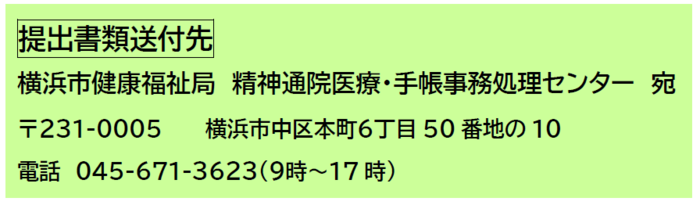 提出書類送付先

横浜市健康福祉局　精神通院医療・手帳事務処理センター　宛

〒231-0005　　横浜市中区本町6丁目 50 番地の 10

電話　045-671-3623(9時～17 時)